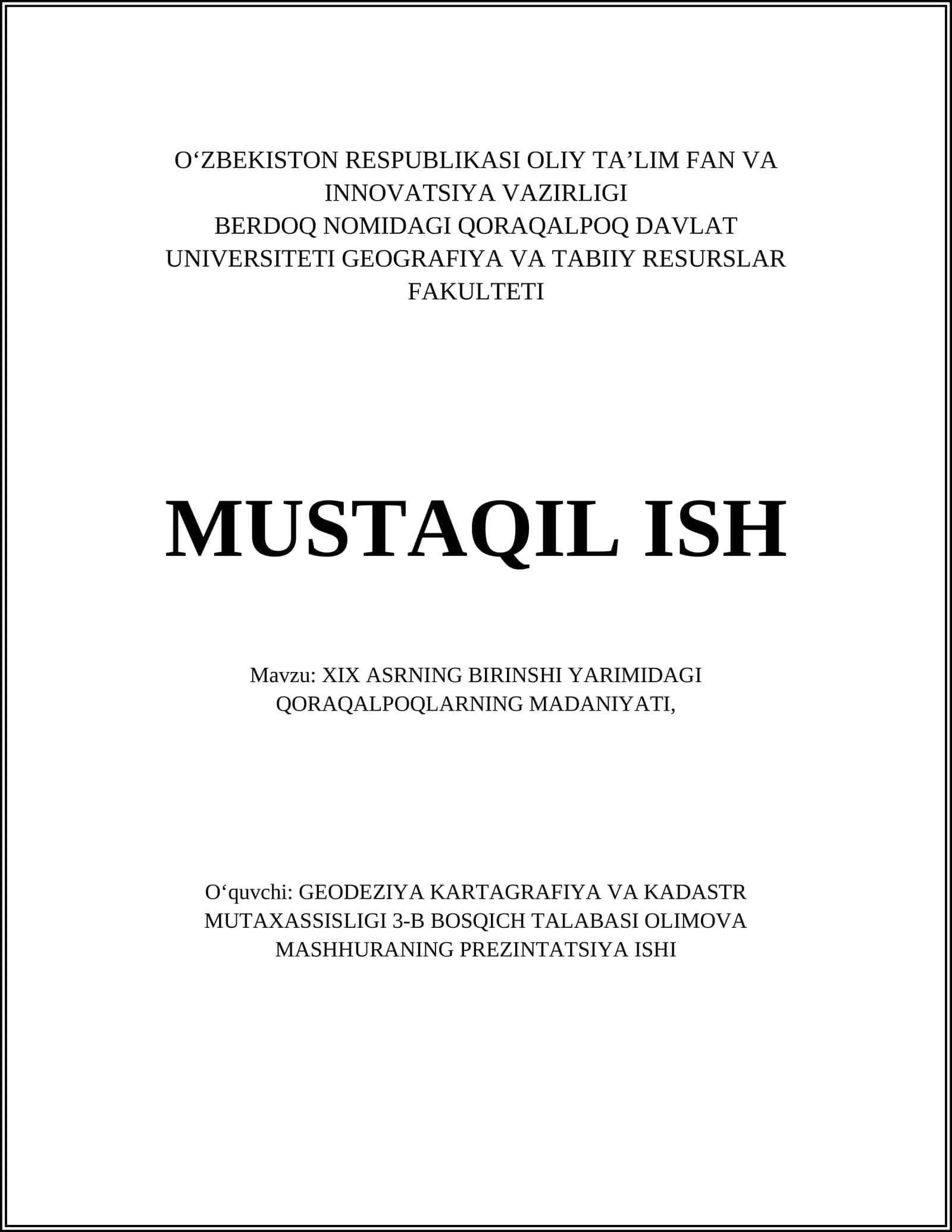 O‘ZBEKISTON RESPUBLIKASI OLIY TA’LIM FAN VA INNOVATSIYA VAZIRLIGI
BERDOQ NOMIDAGI QORAQALPOQ DAVLAT UNIVERSITETI GEOGRAFIYA VA TABIIY RESURSLAR FAKULTETI

MUSTAQIL ISH

Mavzu: XIX ASRNING BIRINSHI YARIMIDAGI QORAQALPOQLARNING MADANIYATI,

O‘quvchi: GEODEZIYA KARTAGRAFIYA VA KADASTR MUTAXASSISLIGI 3-B BOSQICH TALABASI OLIMOVA MASHHURANING PREZINTATSIYA ISHI